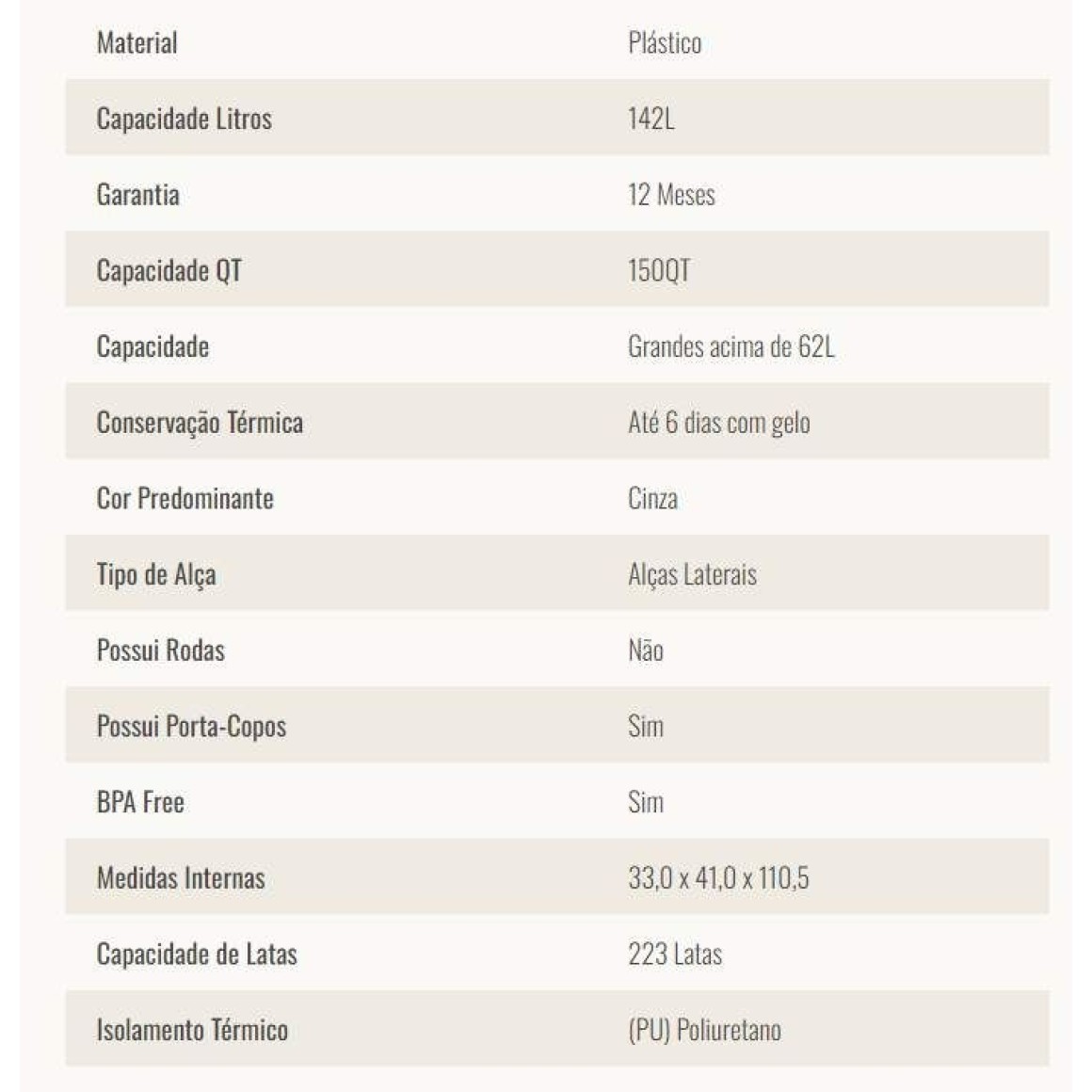 | Material | Plástico |
|---|---|
| Capacidade Litros | 142L |
| Garantia | 12 Meses |
| Capacidade QT | 150QT |
| Capacidade | Grandes acima de 62L |
| Conservação Térmica | Até 6 dias com gelo |
| Cor Predominante | Cinza |
| Tipo de Alça | Alças Laterais |
| Possui Rodas | Não |
| Possui Porta-Copos | Sim |
| BPA Free | Sim |
| Medidas Internas | 33,0 x 41,0 x 110,5 |
| Capacidade de Latas | 223 Latas |
| Isolamento Térmico | (PU) Poliuretano |